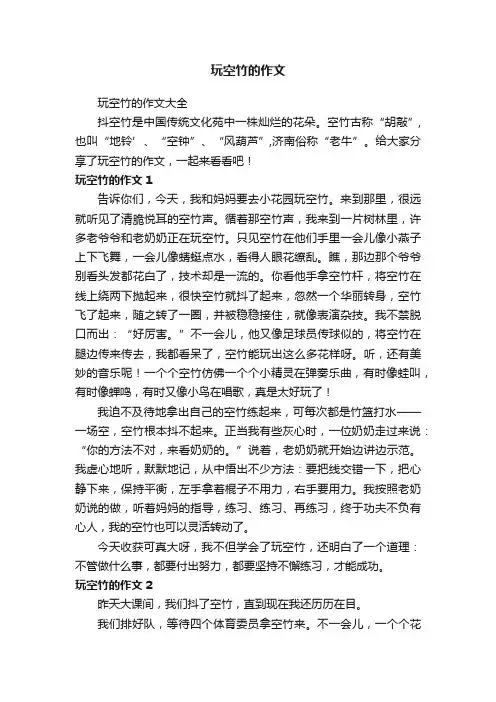 玩空竹的作文

玩空竹的作文大全

抖空竹是中国传统文化苑中一株灿烂的花朵。空竹古称“胡敲”，也叫“地铃’、“空钟”、“风葫芦”,济南俗称“老牛”。给大家分享了玩空竹的作文，一起来看看吧！

玩空竹的作文 1

告诉你们，今天，我和妈妈要去小花园玩空竹。来到那里，很远就听见了清脆悦耳的空竹声。循着那空竹声，我来到一片树林里，许多老爷爷和老奶奶正在玩空竹。只见空竹在他们手里一会儿像小燕子上下飞舞，一会儿像蜻蜓点水，看得人眼花缭乱。瞧，那边那个爷爷别看头发都花白了，技术却是一流的。你看他手拿空竹杆，将空竹在线上绕两下抛起来，很快空竹就抖了起来，忽然一个华丽转身，空竹飞了起来，随之转了一圈，并被稳稳接住，就像表演杂技。我不禁脱口而出：“好厉害。”不一会儿，他又像足球员传球似的，将空竹在腿边传来传去，我都看呆了，空竹能玩出这么多花样呀。听，还有美妙的音乐呢！一个个空竹仿佛一个个小精灵在弹奏乐曲，有时像蛙叫，有时像蝉鸣，有时又像小鸟在唱歌，真是太好玩了！

我迫不及待地拿出自己的空竹练起来，可每次都是竹篮打水——一场空，空竹根本抖不起来。正当我有些灰心时，一位奶奶走过来说：“你的方法不对，来看奶奶的。”说着，老奶奶就开始边讲边示范。我虚心地听，默默地记，从中悟出不少方法：要把线交错一下，把心静下来，保持平衡，左手拿着棍子不用力，右手要用力。我按照老奶奶说的做，听着妈妈的指导，练习、练习、再练习，终于功夫不负有心人，我的空竹也可以灵活转动了。

今天收获可真大呀，我不但学会了玩空竹，还明白了一个道理：不管做什么事，都要付出努力，都要坚持不懈练习，才能成功。

玩空竹的作文 2

昨天大课间，我们抖了空竹，直到现在我还历历在目。

我们排好队，等待四个体育委员拿空竹来。不一会儿，一个个花